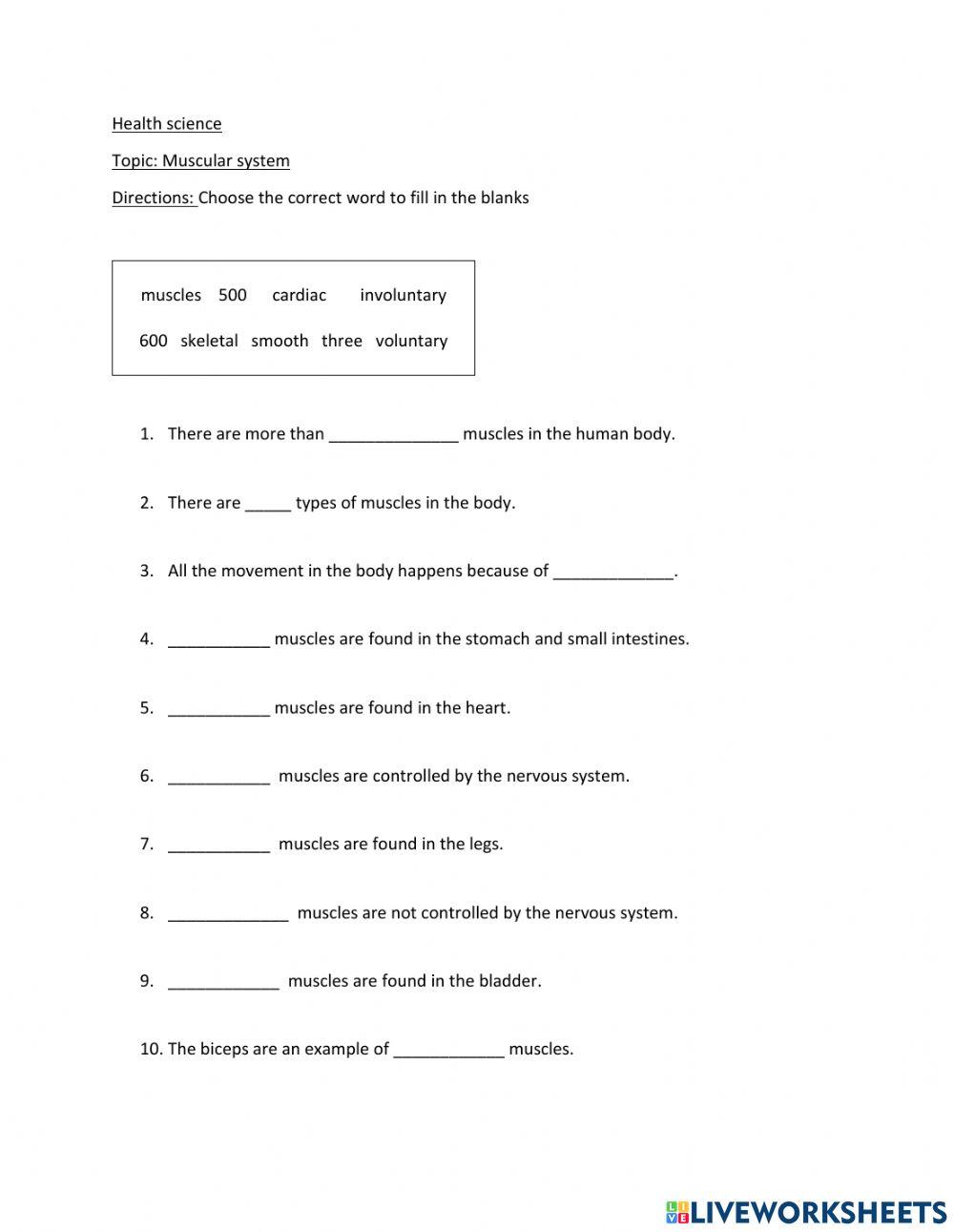 Health science

Topic: Muscular system

Directions: Choose the correct word to fill in the blanks

muscles 500 cardiac involuntary

600 skeletal smooth three voluntary

1. There are more than ______________ muscles in the human body.

2. There are _____ types of muscles in the body.

3. All the movement in the body happens because of _____________.

4. ___________ muscles are found in the stomach and small intestines.

5. ___________ muscles are found in the heart.

6. ___________ muscles are controlled by the nervous system.

7. ___________ muscles are found in the legs.

8. _____________ muscles are not controlled by the nervous system.

9. ____________ muscles are found in the bladder.

10. The biceps are an example of ____________ muscles.

LIVEWORKSHEETS